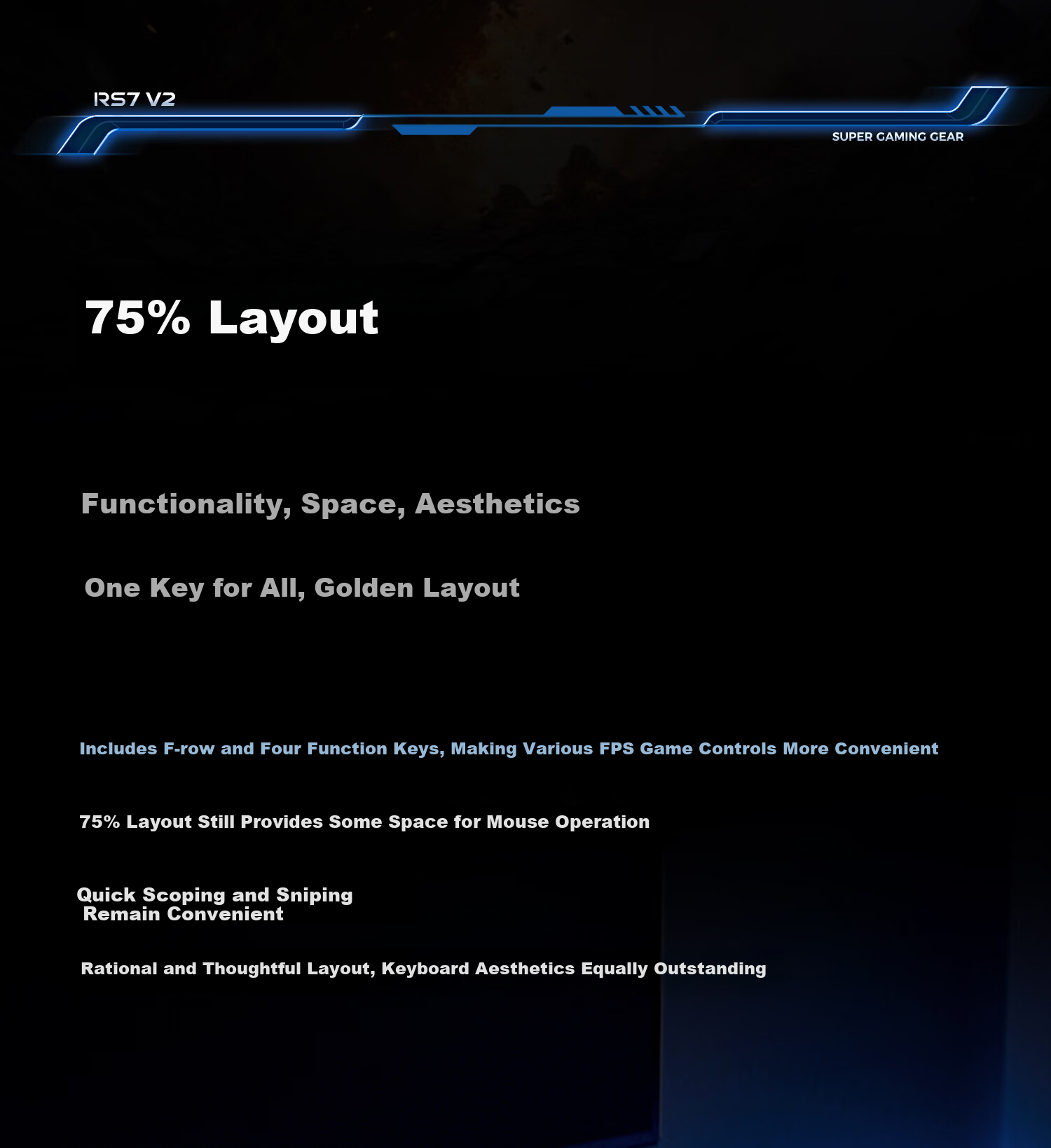 RS7 V2

SUPER GAMING GEAR

75% Layout

Functionality, Space, Aesthetics

One Key for All, Golden Layout

Includes F-row and Four Function Keys, Making Various FPS Game Controls More Convenient

75% Layout Still Provides Some Space for Mouse Operation

Quick Scoping and Sniping Remain Convenient

Rational and Thoughtful Layout, Keyboard Aesthetics Equally Outstanding